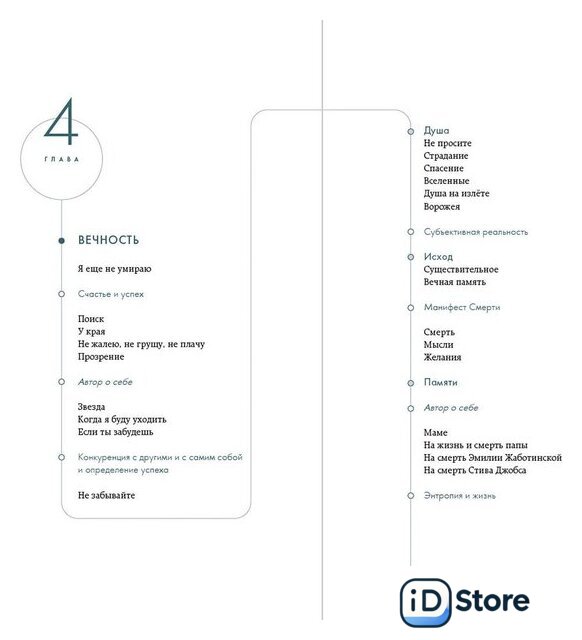 4
ГЛАВА

ВЕЧНОСТЬ

Я еще не умираю

Счастье и успех

Поиск
У края
Не жалею, не грущу, не плачу
Прозрение

Автор о себе

Звезда
Когда я буду уходить
Если ты забудешь

Конкуренция с другими и с самим собой и определение успеха

Не забывайте

Душа
Не просите
Страдание
Спасение
Вселенные
Душа на излёте
Ворожея

Субъективная реальность

Исход
Существительное
Вечная память

Манифест Смерти

Смерть
Мысли
Желания

Памяти

Автор о себе

Маме
На жизнь и смерть папы
На смерть Эмилии Жаботинской
На смерть Стива Джобса

Энтропия и жизнь

iD Store